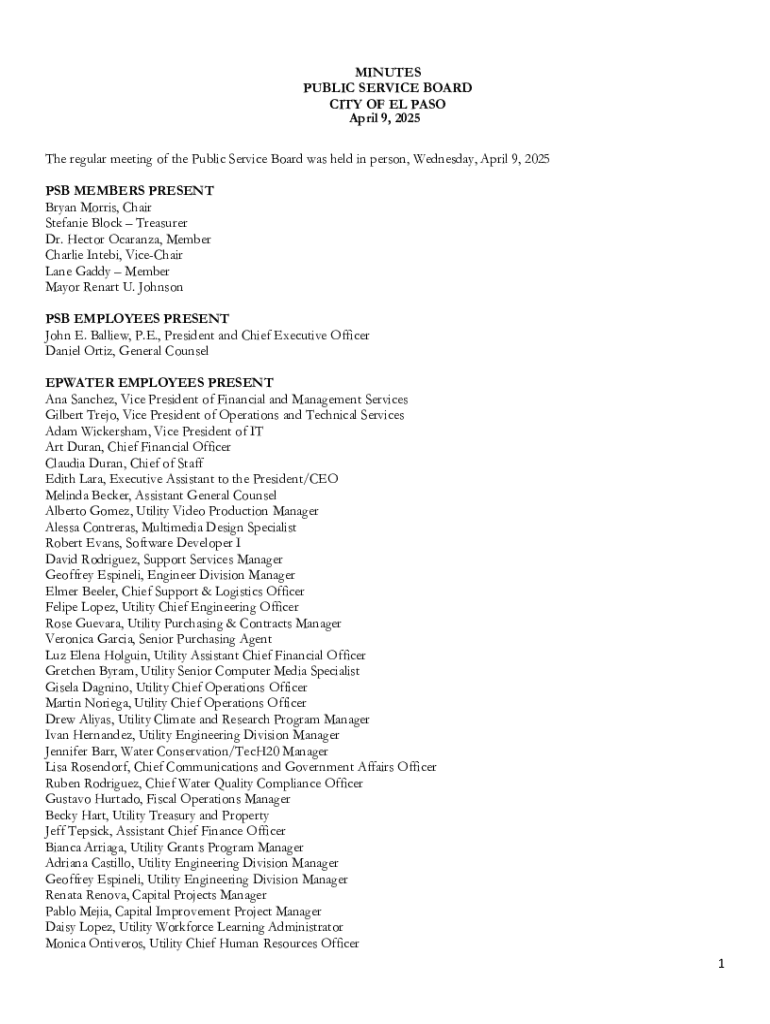 MINUTES
PUBLIC SERVICE BOARD
CITY OF EL PASO
April 9, 2025

The regular meeting of the Public Service Board was held in person, Wednesday, April 9, 2025

PSB MEMBERS PRESENT
Bryan Morris, Chair
Stefanie Block – Treasurer
Dr. Hector Ocaranza, Member
Charlie Intebi, Vice-Chair
Lane Gaddy – Member
Mayor Renart U. Johnson

PSB EMPLOYEES PRESENT
John E. Balliew, P.E., President and Chief Executive Officer
Daniel Ortiz, General Counsel

EPWATER EMPLOYEES PRESENT
Ana Sanchez, Vice President of Financial and Management Services
Gilbert Trejo, Vice President of Operations and Technical Services
Adam Wickersham, Vice President of IT
Art Duran, Chief Financial Officer
Claudia Duran, Chief of Staff
Edith Lara, Executive Assistant to the President/CEO
Melinda Becker, Assistant General Counsel
Alberto Gomez, Utility Video Production Manager
Alessa Contreras, Multimedia Design Specialist
Robert Evans, Software Developer I
David Rodriguez, Support Services Manager
Geoffrey Espineli, Engineer Division Manager
Elmer Beeler, Chief Support & Logistics Officer
Felipe Lopez, Utility Chief Engineering Officer
Rose Guevara, Utility Purchasing & Contracts Manager
Veronica Garcia, Senior Purchasing Agent
Luz Elena Holguin, Utility Assistant Chief Financial Officer
Gretchen Byram, Utility Senior Computer Media Specialist
Gisela Dagnino, Utility Chief Operations Officer
Martin Noriega, Utility Chief Operations Officer
Drew Aliyas, Utility Climate and Research Program Manager
Ivan Hernandez, Utility Engineering Division Manager
Jennifer Barr, Water Conservation/TecH20 Manager
Lisa Rosendorf, Chief Communications and Government Affairs Officer
Ruben Rodriguez, Chief Water Quality Compliance Officer
Gustavo Hurtado, Fiscal Operations Manager
Becky Hart, Utility Treasury and Property
Jeff Tepsick, Assistant Chief Finance Officer
Bianca Arriaga, Utility Grants Program Manager
Adriana Castillo, Utility Engineering Division Manager
Geoffrey Espineli, Utility Engineering Division Manager
Renata Renova, Capital Projects Manager
Pablo Mejia, Capital Improvement Project Manager
Daisy Lopez, Utility Workforce Learning Administrator
Monica Ontiveros, Utility Chief Human Resources Officer

1